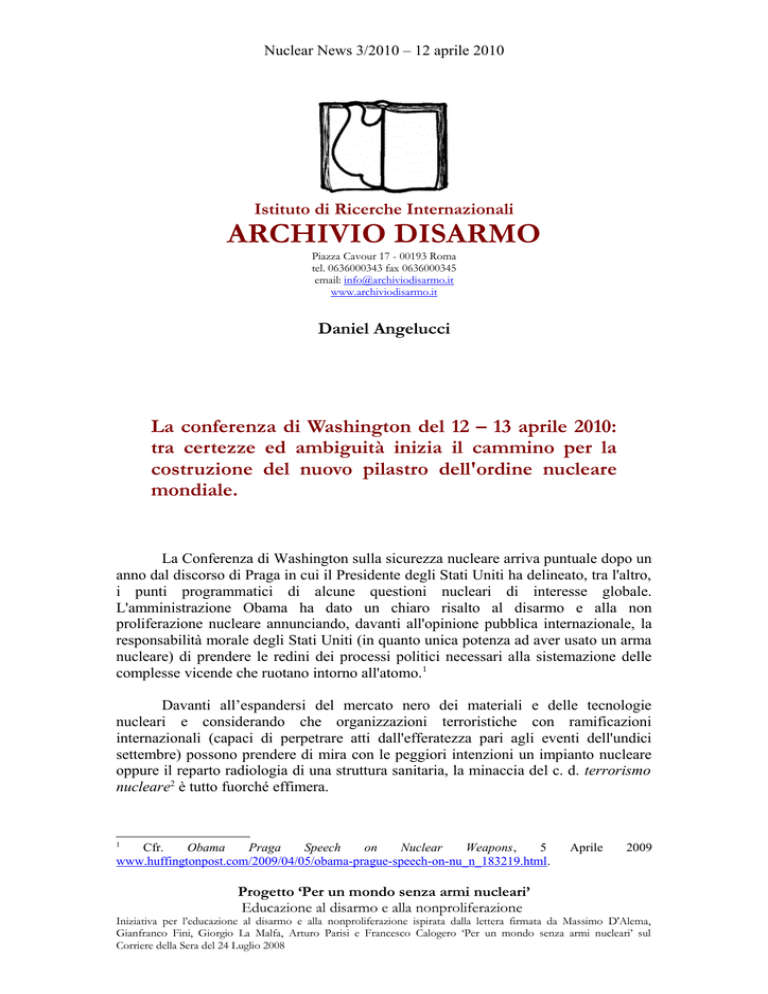 Nuclear News 3/2010 – 12 aprile 2010

Istituto di Ricerche Internazionali
ARCHIVIO DISARMO
Piazza Cavour 17 - 00193 Roma
tel. 0636000343 fax 0636000345
email: info@archiviodisarmo.it
www.archiviodisarmo.it

Daniel Angelucci

La conferenza di Washington del 12 – 13 aprile 2010: tra certezze ed ambiguità inizia il cammino per la costruzione del nuovo pilastro dell'ordine nucleare mondiale.

La Conferenza di Washington sulla sicurezza nucleare arriva puntuale dopo un anno dal discorso di Praga in cui il Presidente degli Stati Uniti ha delineato, tra l'altro, i punti programmatici di alcune questioni nucleari di interesse globale. L'amministrazione Obama ha dato un chiaro risalto al disarmo e alla non proliferazione nucleare annunciando, davanti all'opinione pubblica internazionale, la responsabilità morale degli Stati Uniti (in quanto unica potenza ad aver usato un arma nucleare) di prendere le redini dei processi politici necessari alla sistemazione delle complesse vicende che ruotano intorno all'atomo.$^1$

Davanti all'espandersi del mercato nero dei materiali e delle tecnologie nucleari e considerando che organizzazioni terroristiche con ramificazioni internazionali (capaci di perpetrare atti dall'efferatezza pari agli eventi dell'undici settembre) possono prendere di mira con le peggiori intenzioni un impianto nucleare oppure il reparto radiologia di una struttura sanitaria, la minaccia del c. d. terrorismo nucleare$^2$ è tutto fuorché effimera.

$^1$ Cfr. Obama Praga Speech on Nuclear Weapons, 5 Aprile 2009 www.huffingtonpost.com/2009/04/05/obama-prague-speech-on-nu_n_183219.html.

Progetto 'Per un mondo senza armi nucleari'
Educazione al disarmo e alla nonproliferazione
Iniziativa per l'educazione al disarmo e alla nonproliferazione ispirata dalla lettera firmata da Massimo D'Alema, Gianfranco Fini, Giorgio La Malfa, Arturo Parisi e Francesco Calogero 'Per un mondo senza armi nucleari' sul Corriere della Sera del 24 Luglio 2008